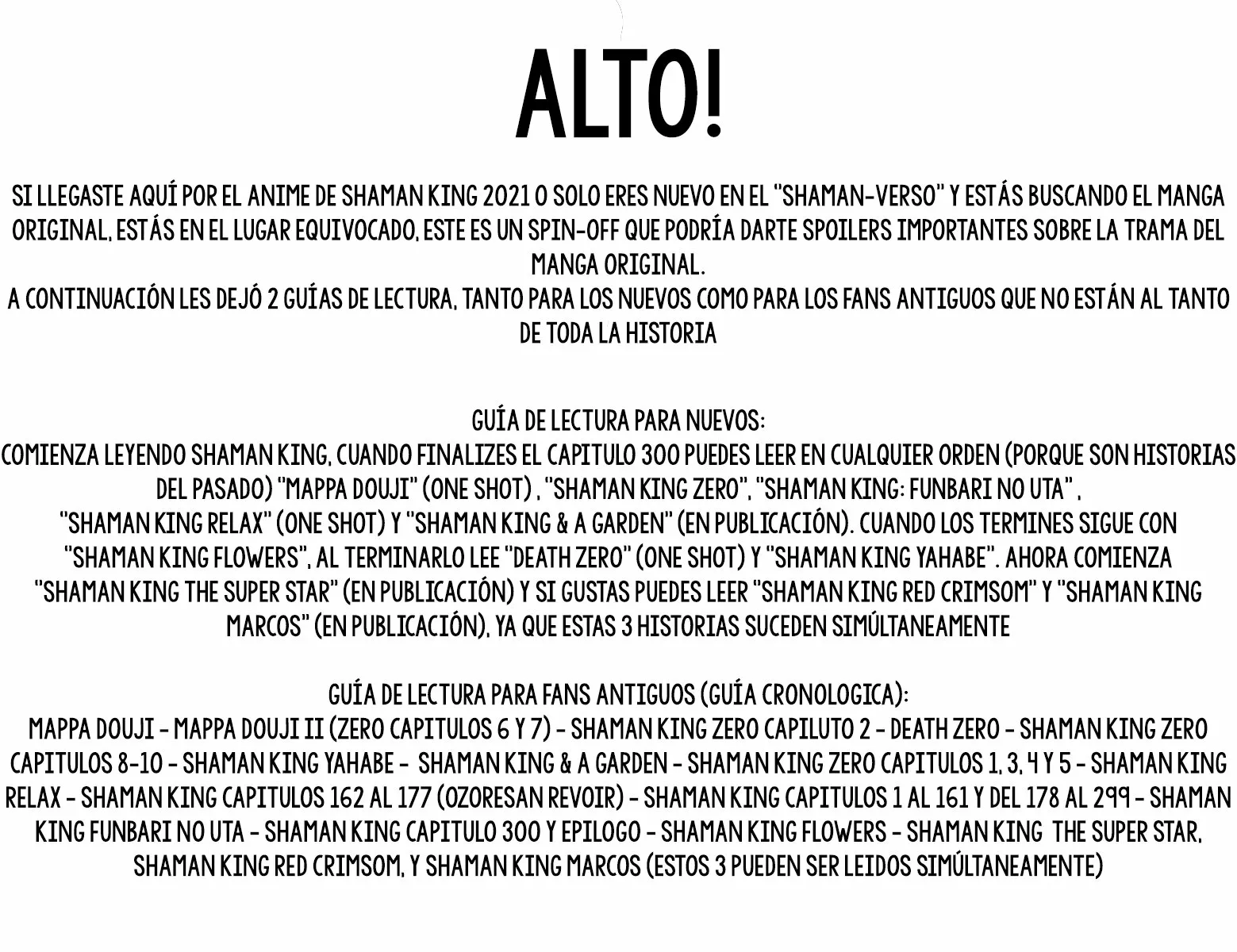 ALTO!

SI LLEGASTE AQUÍ POR EL ANIME DE SHAMAN KING 2021 O SOLO ERES NUEVO EN EL "SHAMAN-VERSO" Y ESTÁS BUSCANDO EL MANGA ORIGINAL, ESTÁS EN EL LUGAR EQUIVOCADO, ESTE ES UN SPIN-OFF QUE PODRÍA DARTE SPOILERS IMPORTANTES SOBRE LA TRAMA DEL MANGA ORIGINAL.
A CONTINUACIÓN LES DEJÓ 2 GUÍAS DE LECTURA, TANTO PARA LOS NUEVOS COMO PARA LOS FANS ANTIGUOS QUE NO ESTÁN AL TANTO DE TODA LA HISTORIA

GUÍA DE LECTURA PARA NUEVOS:
COMIENZA LEYENDO SHAMAN KING, CUANDO FINALIZES EL CAPITULO 300 PUEDES LEER EN CUALQUIER ORDEN (PORQUE SON HISTORIAS DEL PASADO) "MAPPA DOUJI" (ONE SHOT) , "SHAMAN KING ZERO", "SHAMAN KING: FUNBARI NO UTA" , "SHAMAN KING RELAX" (ONE SHOT) Y "SHAMAN KING & A GARDEN" (EN PUBLICACIÓN). CUANDO LOS TERMINES SIGUE CON "SHAMAN KING FLOWERS", AL TERMINARLO LEE "DEATH ZERO" (ONE SHOT) Y "SHAMAN KING YAHABE". AHORA COMIENZA "SHAMAN KING THE SUPER STAR" (EN PUBLICACIÓN) Y SI GUSTAS PUEDES LEER "SHAMAN KING RED CRIMSOM" Y "SHAMAN KING MARCOS" (EN PUBLICACIÓN), YA QUE ESTAS 3 HISTORIAS SUCEDEN SIMÚLTANEAMENTE

GUÍA DE LECTURA PARA FANS ANTIGUOS (GUÍA CRONOLOGICA):
MAPPA DOUJI - MAPPA DOUJI II (ZERO CAPITULOS 6 Y 7) - SHAMAN KING ZERO CAPILUTO 2 - DEATH ZERO - SHAMAN KING ZERO CAPITULOS 8-10 - SHAMAN KING YAHABE - SHAMAN KING & A GARDEN - SHAMAN KING ZERO CAPITULOS 1, 3, 4 Y 5 - SHAMAN KING RELAX - SHAMAN KING CAPITULOS 162 AL 177 (OZORESAN REVOIR) - SHAMAN KING CAPITULOS 1 AL 161 Y DEL 178 AL 299 - SHAMAN KING FUNBARI NO UTA - SHAMAN KING CAPITULO 300 Y EPILOGO - SHAMAN KING FLOWERS - SHAMAN KING THE SUPER STAR, SHAMAN KING RED CRIMSOM, Y SHAMAN KING MARCOS (ESTOS 3 PUEDEN SER LEIDOS SIMÚLTANEAMENTE)